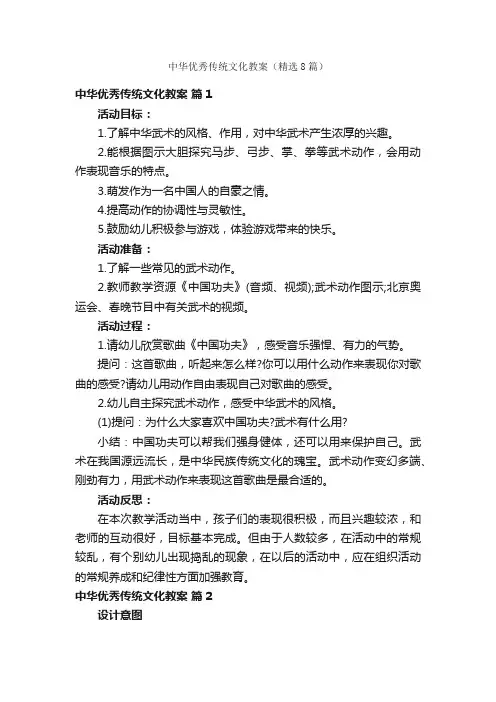 中华优秀传统文化教案（精选8篇）

中华优秀传统文化教案 篇1

活动目标：

1.了解中华武术的风格、作用，对中华武术产生浓厚的兴趣。

2.能根据图示大胆探究马步、弓步、掌、拳等武术动作，会用动作表现音乐的特点。

3.萌发作为一名中国人的自豪之情。

4.提高动作的协调性与灵敏性。

5.鼓励幼儿积极参与游戏，体验游戏带来的快乐。

活动准备：

1.了解一些常见的武术动作。

2.教师教学资源《中国功夫》(音频、视频);武术动作图示;北京奥运会、春晚节目中有关武术的视频。

活动过程：

1.请幼儿欣赏歌曲《中国功夫》，感受音乐强悍、有力的气势。

提问：这首歌曲，听起来怎么样?你可以用什么动作来表现你对歌曲的感受?请幼儿用动作自由表现自己对歌曲的感受。

2.幼儿自主探究武术动作，感受中华武术的风格。

(1)提问：为什么大家喜欢中国功夫?武术有什么用?

小结：中国功夫可以帮我们强身健体，还可以用来保护自己。武术在我国源远流长，是中华民族传统文化的瑰宝。武术动作变幻多端、刚劲有力，用武术动作来表现这首歌曲是最合适的。

活动反思：

在本次教学活动当中，孩子们的表现很积极，而且兴趣较浓，和老师的互动很好，目标基本完成。但由于人数较多，在活动中的常规较乱，有个别幼儿出现捣乱的现象，在以后的活动中，应在组织活动的常规养成和纪律性方面加强教育。

中华优秀传统文化教案 篇2

设计意图